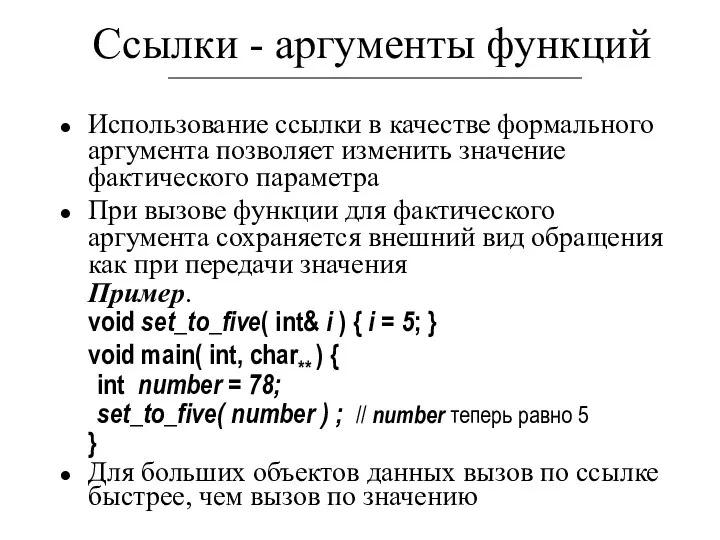 Ссылки - аргументы функций

• Использование ссылки в качестве формального аргумента позволяет изменить значение фактического параметра

• При вызове функции для фактического аргумента сохраняется внешний вид обращения как при передачи значения
Пример.
void set_to_five( int& i ) { i = 5; }
void main( int, char** ) {
int number = 78;
set_to_five( number ) ; // number теперь равно 5
}

• Для больших объектов данных вызов по ссылке быстрее, чем вызов по значению